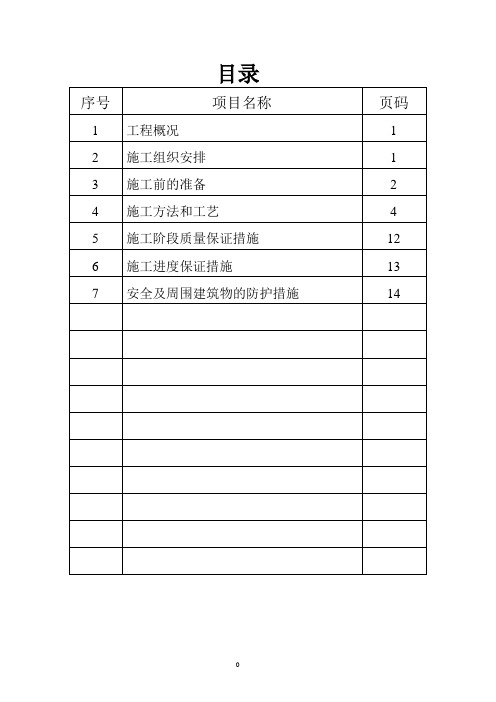 目录

| 序号 | 项目名称 | 页码 |
|---|---|---|
| 1 | 工程概况 | 1 |
| 2 | 施工组织安排 | 1 |
| 3 | 施工前的准备 | 2 |
| 4 | 施工方法和工艺 | 4 |
| 5 | 施工阶段质量保证措施 | 12 |
| 6 | 施工进度保证措施 | 13 |
| 7 | 安全及周围建筑物的防护措施 | 14 |
| | | |
| | | |
| | | |
| | | |
| | | |
| | | |
| | | |
| | | |
| | | |
| | | |

0